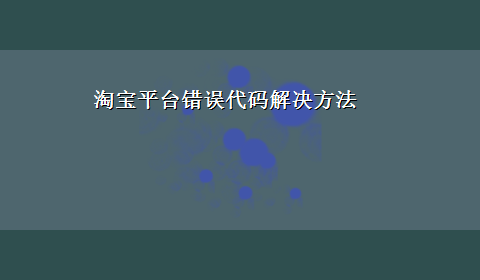 淘宝平台错误代码解决方法